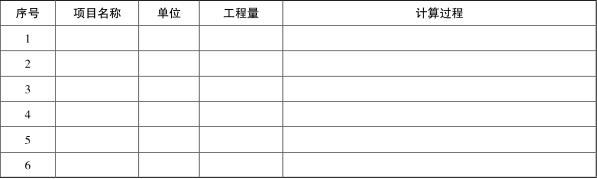 | 序号 | 项目名称 | 单位 | 工程量 | 计算过程 |
|---|---|---|---|---|
| 1 | | | | |
| 2 | | | | |
| 3 | | | | |
| 4 | | | | |
| 5 | | | | |
| 6 | | | | |